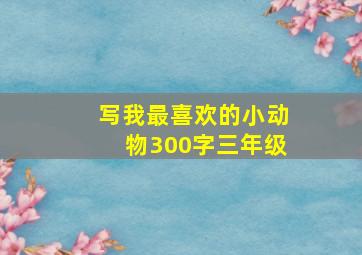 写我最喜欢的小动物300字三年级